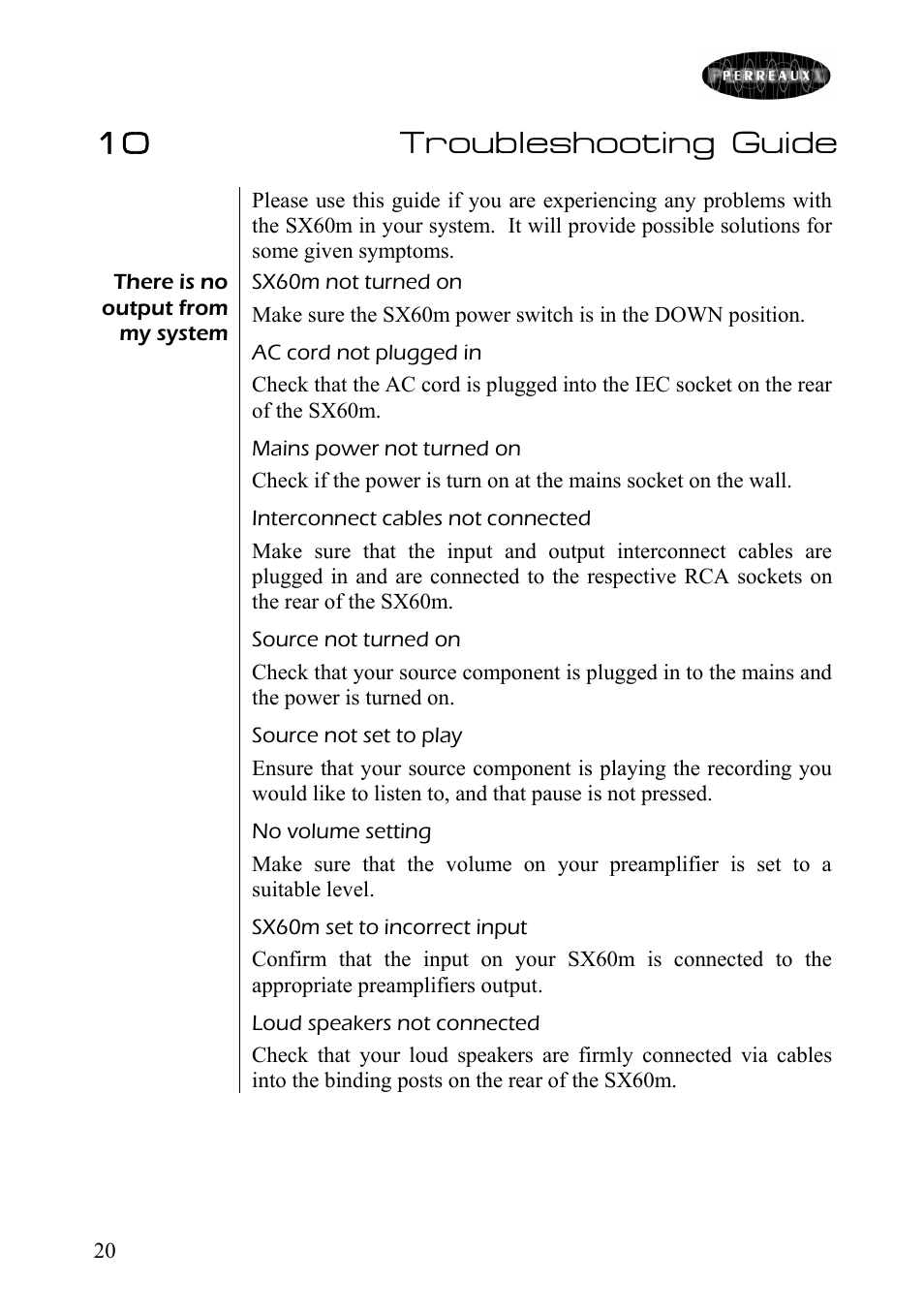 PERREAUX

10 Troubleshooting Guide

Please use this guide if you are experiencing any problems with the SX60m in your system. It will provide possible solutions for some given symptoms.

There is no output from my system

SX60m not turned on

Make sure the SX60m power switch is in the DOWN position.

AC cord not plugged in

Check that the AC cord is plugged into the IEC socket on the rear of the SX60m.

Mains power not turned on

Check if the power is turn on at the mains socket on the wall.

Interconnect cables not connected

Make sure that the input and output interconnect cables are plugged in and are connected to the respective RCA sockets on the rear of the SX60m.

Source not turned on

Check that your source component is plugged in to the mains and the power is turned on.

Source not set to play

Ensure that your source component is playing the recording you would like to listen to, and that pause is not pressed.

No volume setting

Make sure that the volume on your preamplifier is set to a suitable level.

SX60m set to incorrect input

Confirm that the input on your SX60m is connected to the appropriate preamplifiers output.

Loud speakers not connected

Check that your loud speakers are firmly connected via cables into the binding posts on the rear of the SX60m.

20